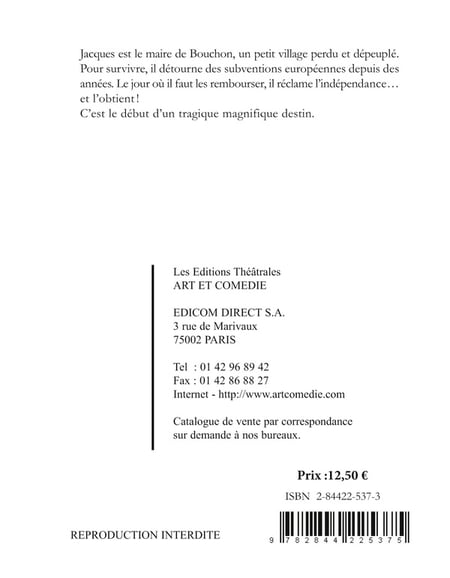 Jacques est le maire de Bouchon, un petit village perdu et dépeuplé. Pour survivre, il détourne des subventions européennes depuis des années. Le jour où il faut les rembourser, il réclame l'indépendance… et l'obtient !
C'est le début d'un tragique magnifique destin.

Les Editions Théâtrales
ART ET COMEDIE

EDICOM DIRECT S.A.
3 rue de Marivaux
75002 PARIS

Tel : 01 42 96 89 42
Fax : 01 42 86 88 27
Internet - http://www.artcomedie.com

Catalogue de vente par correspondance sur demande à nos bureaux.

Prix :12,50 €

ISBN 2-84422-537-3

REPRODUCTION INTERDITE

9 782844 225375